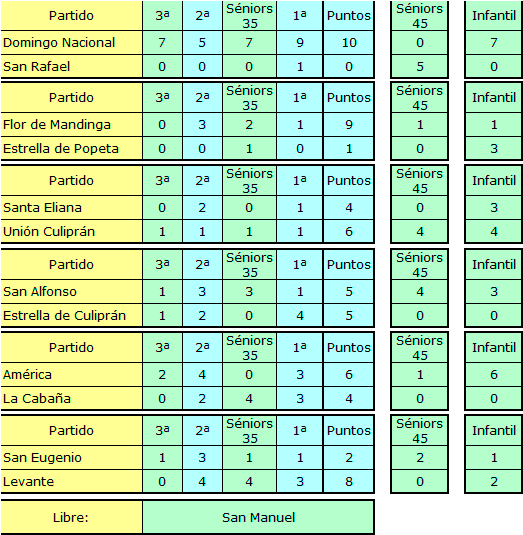 | Partido | 3ª | 2ª | Séniors 35 | 1ª | Puntos | Séniors 45 | Infantil |
|---|---|---|---|---|---|---|---|
| Domingo Nacional | 7 | 5 | 7 | 9 | 10 | 0 | 7 |
| San Rafael | 0 | 0 | 0 | 1 | 0 | 5 | 0 |

| Partido | 3ª | 2ª | Séniors 35 | 1ª | Puntos | Séniors 45 | Infantil |
|---|---|---|---|---|---|---|---|
| Flor de Mandinga | 0 | 3 | 2 | 1 | 9 | 1 | 1 |
| Estrella de Popeta | 0 | 0 | 1 | 0 | 1 | 0 | 3 |

| Partido | 3ª | 2ª | Séniors 35 | 1ª | Puntos | Séniors 45 | Infantil |
|---|---|---|---|---|---|---|---|
| Santa Eliana | 0 | 2 | 0 | 1 | 4 | 0 | 3 |
| Unión Culiprán | 1 | 1 | 1 | 1 | 6 | 4 | 4 |

| Partido | 3ª | 2ª | Séniors 35 | 1ª | Puntos | Séniors 45 | Infantil |
|---|---|---|---|---|---|---|---|
| San Alfonso | 1 | 3 | 3 | 1 | 5 | 4 | 3 |
| Estrella de Culiprán | 1 | 2 | 0 | 4 | 5 | 0 | 0 |

| Partido | 3ª | 2ª | Séniors 35 | 1ª | Puntos | Séniors 45 | Infantil |
|---|---|---|---|---|---|---|---|
| América | 2 | 4 | 0 | 3 | 6 | 1 | 6 |
| La Cabaña | 0 | 2 | 4 | 3 | 4 | 0 | 0 |

| Partido | 3ª | 2ª | Séniors 35 | 1ª | Puntos | Séniors 45 | Infantil |
|---|---|---|---|---|---|---|---|
| San Eugenio | 1 | 3 | 1 | 1 | 2 | 2 | 1 |
| Levante | 0 | 4 | 4 | 3 | 8 | 0 | 2 |

| Libre: | San Manuel |
|---|---|